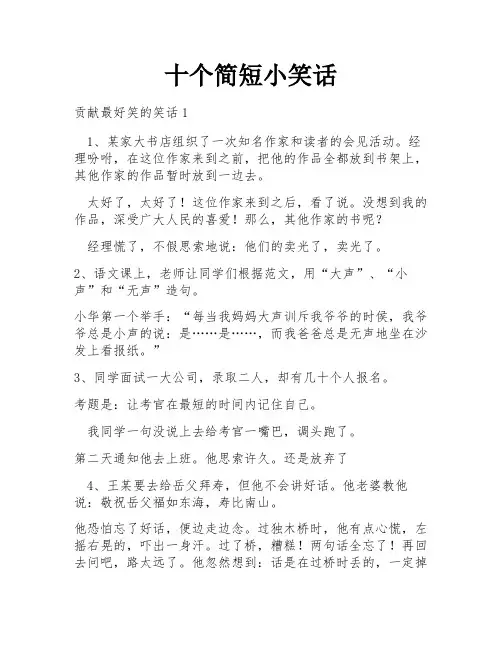 十个简短小笑话

贡献最好笑的笑话1

1、某家大书店组织了一次知名作家和读者的会见活动。经理吩咐，在这位作家来到之前，把他的作品全都放到书架上，其他作家的作品暂时放到一边去。

太好了，太好了！这位作家来到之后，看了说。没想到我的作品，深受广大人民的喜爱！那么，其他作家的书呢？

经理慌了，不假思索地说：他们的卖光了，卖光了。

2、语文课上，老师让同学们根据范文，用“大声”、“小声”和“无声”造句。

小华第一个举手：“每当我妈妈大声训斥我爷爷的时侯，我爷爷总是小声的说：是……是……，而我爸爸总是无声地坐在沙发上看报纸。”

3、同学面试一大公司，录取二人，却有几十个人报名。

考题是：让考官在最短的时间内记住自己。

我同学一句没说上去给考官一嘴巴，调头跑了。

第二天通知他去上班。他思索许久。还是放弃了

4、王某要去给岳父拜寿，但他不会讲好话。他老婆教他说：敬祝岳父福如东海，寿比南山。

他恐怕忘了好话，便边走边念。过独木桥时，他有点心慌，左摇右晃的，吓出一身汗。过了桥，糟糕！两句话全忘了！再回去问吧，路太远了。他忽然想到：话是在过桥时丢的，一定掉